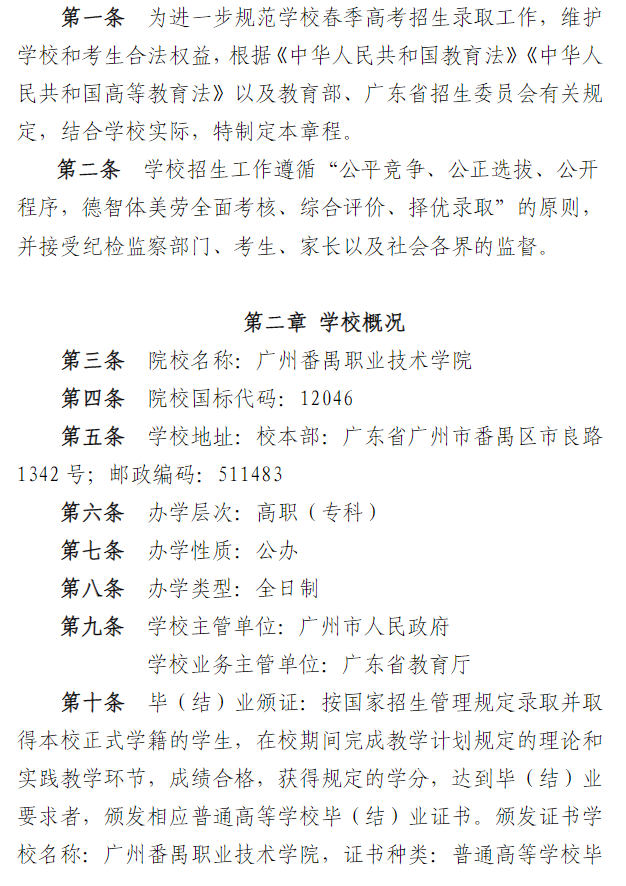 第一条　为进一步规范学校春季高考招生录取工作，维护学校和考生合法权益，根据《中华人民共和国教育法》《中华人民共和国高等教育法》以及教育部、广东省招生委员会有关规定，结合学校实际，特制定本章程。

第二条　学校招生工作遵循“公平竞争、公正选拔、公开程序，德智体美劳全面考核、综合评价、择优录取”的原则，并接受纪检监察部门、考生、家长以及社会各界的监督。

第二章　学校概况

第三条　院校名称：广州番禺职业技术学院

第四条　院校国标代码：12046

第五条　学校地址：校本部：广东省广州市番禺区市良路1342号；邮政编码：511483

第六条　办学层次：高职（专科）

第七条　办学性质：公办

第八条　办学类型：全日制

第九条　学校主管单位：广州市人民政府
学校业务主管单位：广东省教育厅

第十条　毕（结）业颁证：按国家招生管理规定录取并取得本校正式学籍的学生，在校期间完成教学计划规定的理论和实践教学环节，成绩合格，获得规定的学分，达到毕（结）业要求者，颁发相应普通高等学校毕（结）业证书。颁发证书学校名称：广州番禺职业技术学院，证书种类：普通高等学校毕